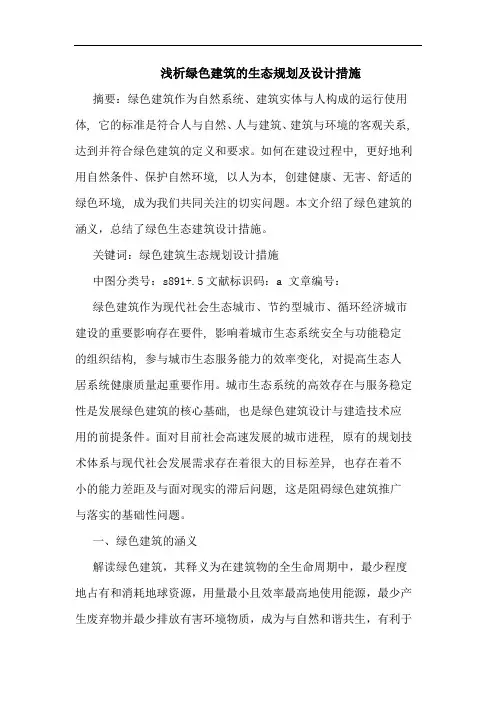 浅析绿色建筑的生态规划及设计措施

摘要：绿色建筑作为自然系统、建筑实体与人构成的运行使用体，它的标准是符合人与自然、人与建筑、建筑与环境的客观关系，达到并符合绿色建筑的定义和要求。如何在建设过程中，更好地利用自然条件、保护自然环境，以人为本，创建健康、无害、舒适的绿色环境，成为我们共同关注的切实问题。本文介绍了绿色建筑的涵义，总结了绿色生态建筑设计措施。

关键词：绿色建筑生态规划设计措施

中图分类号：s891+.5 文献标识码：a 文章编号：

绿色建筑作为现代社会生态城市、节约型城市、循环经济城市建设的重要影响存在要件，影响着城市生态系统安全与功能稳定的组织结构，参与城市生态服务能力的效率变化，对提高生态人居系统健康质量起重要作用。城市生态系统的高效存在与服务稳定性是发展绿色建筑的核心基础，也是绿色建筑设计与建造技术应用的前提条件。面对目前社会高速发展的城市进程，原有的规划技术体系与现代社会发展需求存在着很大的目标差异，也存在着不小的能力差距及与面对现实的滞后问题，这是阻碍绿色建筑推广与落实的基础性问题。

一、绿色建筑的涵义

解读绿色建筑，其释义为在建筑物的全生命周期中，最少程度地占有和消耗地球资源，用量最小且效率最高地使用能源，最少产生废弃物并最少排放有害环境物质，成为与自然和谐共生，有利于